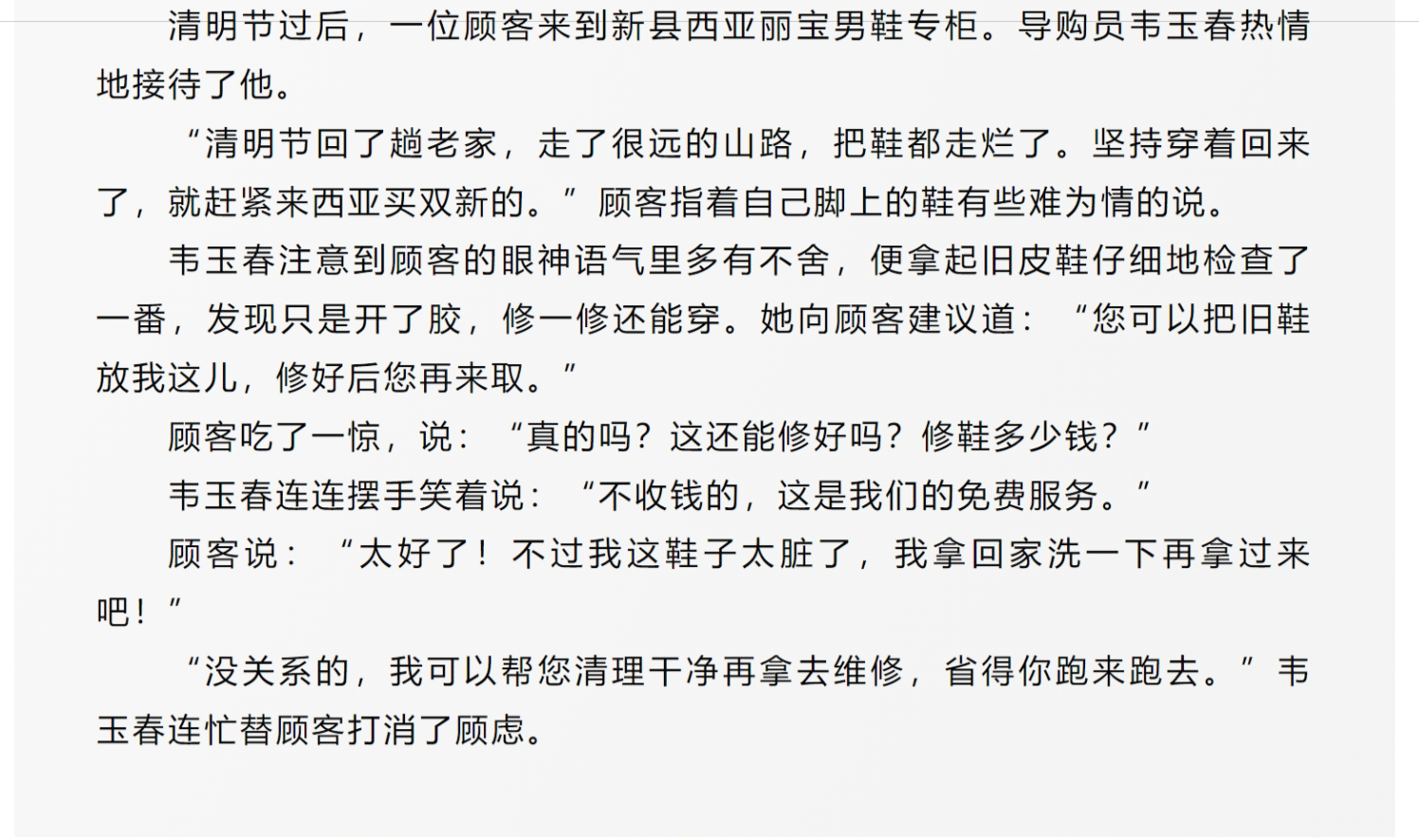 清明节过后，一位顾客来到新县西亚丽宝男鞋专柜。导购员韦玉春热情地接待了他。

“清明节回了趟老家，走了很远的山路，把鞋都走烂了。坚持穿着回来了，就赶紧来西亚买双新的。”顾客指着自己脚上的鞋有些难为情的说。

韦玉春注意到顾客的眼神语气里多有不舍，便拿起旧皮鞋仔细地检查了一番，发现只是开了胶，修一修还能穿。她向顾客建议道：“您可以把旧鞋放我这儿，修好后您再来取。”

顾客吃了一惊，说：“真的吗？这还能修好吗？修鞋多少钱？”

韦玉春连连摆手笑着说：“不收钱的，这是我们的免费服务。”

顾客说：“太好了！不过我这鞋子太脏了，我拿回家洗一下再拿过来吧！”

“没关系的，我可以帮您清理干净再拿去维修，省得你跑来跑去。”韦玉春连忙替顾客打消了顾虑。